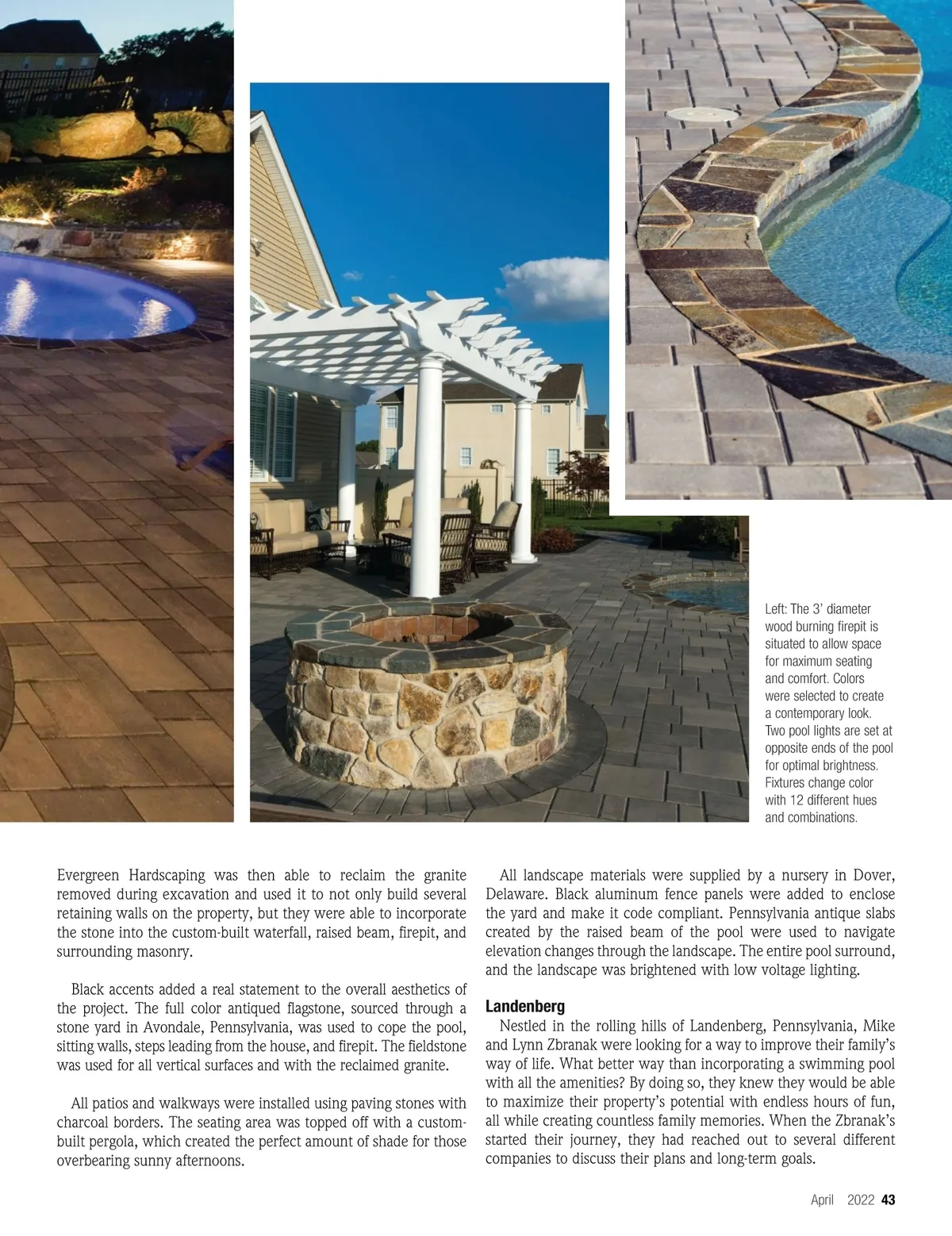 Left: The 3' diameter wood burning firepit is situated to allow space for maximum seating and comfort. Colors were selected to create a contemporary look. Two pool lights are set at opposite ends of the pool for optimal brightness. Fixtures change color with 12 different hues and combinations.

Evergreen Hardscaping was then able to reclaim the granite removed during excavation and used it to not only build several retaining walls on the property, but they were able to incorporate the stone into the custom-built waterfall, raised beam, firepit, and surrounding masonry.

Black accents added a real statement to the overall aesthetics of the project. The full color antiqued flagstone, sourced through a stone yard in Avondale, Pennsylvania, was used to cope the pool, sitting walls, steps leading from the house, and firepit. The fieldstone was used for all vertical surfaces and with the reclaimed granite.

All patios and walkways were installed using paving stones with charcoal borders. The seating area was topped off with a custom-built pergola, which created the perfect amount of shade for those overbearing sunny afternoons.

All landscape materials were supplied by a nursery in Dover, Delaware. Black aluminum fence panels were added to enclose the yard and make it code compliant. Pennsylvania antique slabs created by the raised beam of the pool were used to navigate elevation changes through the landscape. The entire pool surround, and the landscape was brightened with low voltage lighting.

Landenberg
Nestled in the rolling hills of Landenberg, Pennsylvania, Mike and Lynn Zbranak were looking for a way to improve their family's way of life. What better way than incorporating a swimming pool with all the amenities? By doing so, they knew they would be able to maximize their property's potential with endless hours of fun, all while creating countless family memories. When the Zbranak's started their journey, they had reached out to several different companies to discuss their plans and long-term goals.

April 2022 43